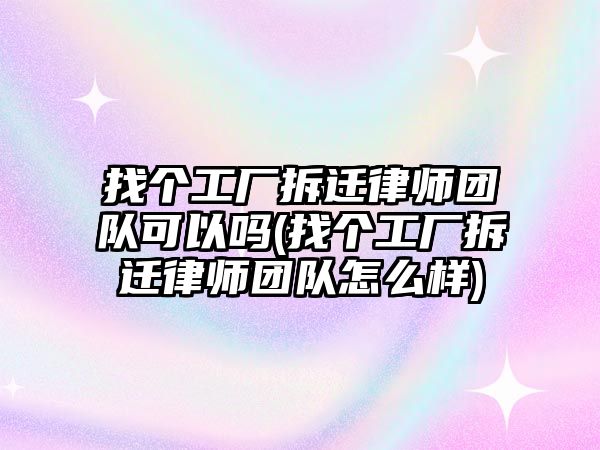 找个工厂拆迁律师团队可以吗(找个工厂拆迁律师团队怎么样)